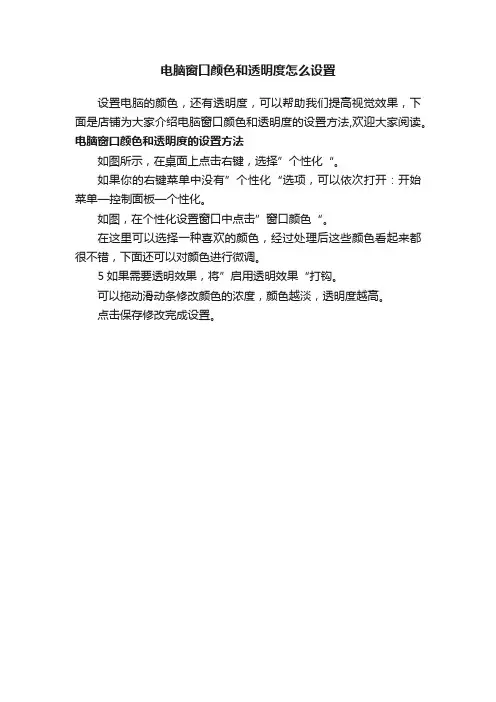 电脑窗口颜色和透明度怎么设置

设置电脑的颜色，还有透明度，可以帮助我们提高视觉效果，下面是店铺为大家介绍电脑窗口颜色和透明度的设置方法,欢迎大家阅读。

电脑窗口颜色和透明度的设置方法

如图所示，在桌面上点击右键，选择”个性化“。

如果你的右键菜单中没有”个性化“选项，可以依次打开：开始菜单—控制面板—个性化。

如图，在个性化设置窗口中点击”窗口颜色“。

在这里可以选择一种喜欢的颜色，经过处理后这些颜色看起来都很不错，下面还可以对颜色进行微调。

5如果需要透明效果，将”启用透明效果“打钩。

可以拖动滑动条修改颜色的浓度，颜色越淡，透明度越高。

点击保存修改完成设置。